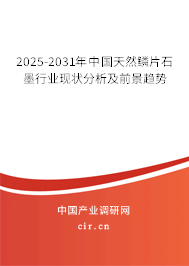 2025-2031年中国天然鳞片石墨行业现状分析及前景趋势

中国产业调研网

cir.cn